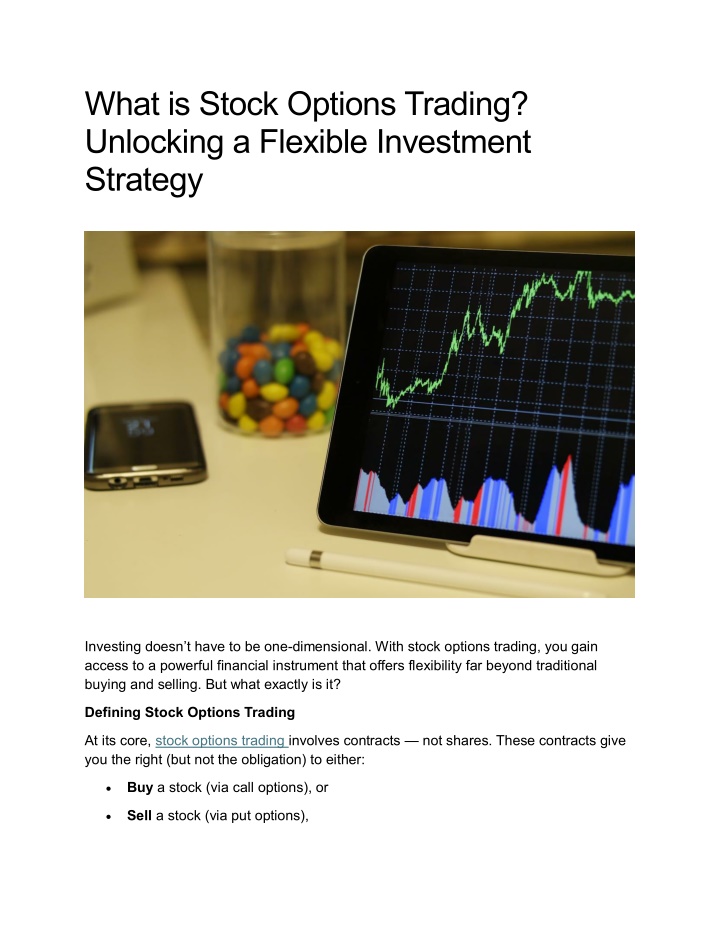 What is Stock Options Trading? Unlocking a Flexible Investment Strategy

Investing doesn't have to be one-dimensional. With stock options trading, you gain access to a powerful financial instrument that offers flexibility far beyond traditional buying and selling. But what exactly is it?

Defining Stock Options Trading

At its core, stock options trading involves contracts — not shares. These contracts give you the right (but not the obligation) to either:

• Buy a stock (via call options), or
• Sell a stock (via put options),